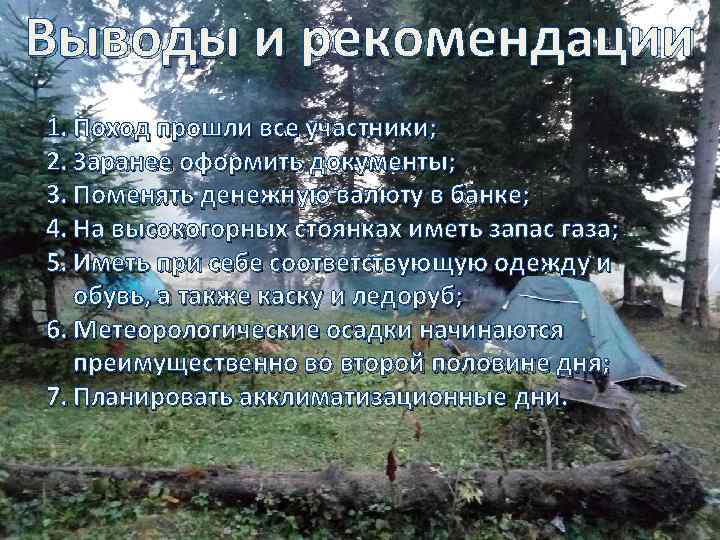 Выводы и рекомендации

1. Поход прошли все участники;
2. Заранее оформить документы;
3. Поменять денежную валюту в банке;
4. На высокогорных стоянках иметь запас газа;
5. Иметь при себе соответствующую одежду и обувь, а также каску и ледоруб;
6. Метеорологические осадки начинаются преимущественно во второй половине дня;
7. Планировать акклиматизационные дни.